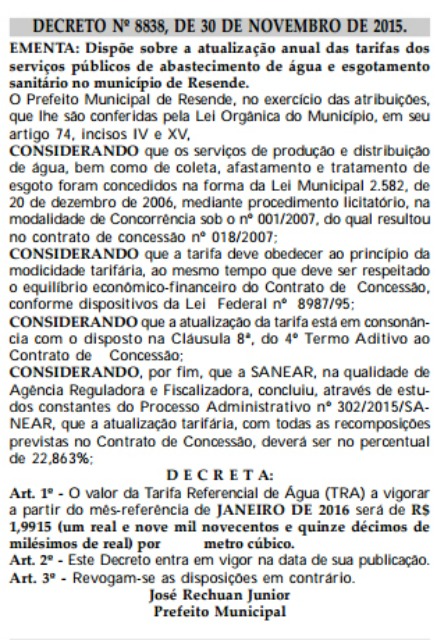 DECRETO Nº 8838, DE 30 DE NOVEMBRO DE 2015.

EMENTA: Dispõe sobre a atualização anual das tarifas dos serviços públicos de abastecimento de água e esgotamento sanitário no município de Resende.

O Prefeito Municipal de Resende, no exercício das atribuições, que lhe são conferidas pela Lei Orgânica do Município, em seu artigo 74, incisos IV e XV,

CONSIDERANDO que os serviços de produção e distribuição de água, bem como de coleta, afastamento e tratamento de esgoto foram concedidos na forma da Lei Municipal 2.582, de 20 de dezembro de 2006, mediante procedimento licitatório, na modalidade de Concorrência sob o nº 001/2007, do qual resultou no contrato de concessão nº 018/2007;

CONSIDERANDO que a tarifa deve obedecer ao princípio da modicidade tarifária, ao mesmo tempo que deve ser respeitado o equilíbrio econômico-financeiro do Contrato de Concessão, conforme dispositivos da Lei Federal nº 8987/95;

CONSIDERANDO que a atualização da tarifa está em consonância com o disposto na Cláusula 8ª, do 4º Termo Aditivo ao Contrato de Concessão;

CONSIDERANDO, por fim, que a SANEAR, na qualidade de Agência Reguladora e Fiscalizadora, concluiu, através de estudos constantes do Processo Administrativo nº 302/2015/SANEAR, que a atualização tarifária, com todas as recomposições previstas no Contrato de Concessão, deverá ser no percentual de 22,863%;

D E C R E T A:

Art. 1º - O valor da Tarifa Referencial de Água (TRA) a vigorar a partir do mês-referência de JANEIRO DE 2016 será de R$ 1,9915 (um real e nove mil novecentos e quinze décimos de milésimos de real) por metro cúbico.

Art. 2º - Este Decreto entra em vigor na data de sua publicação.

Art. 3º - Revogam-se as disposições em contrário.

José Rechuan Junior
Prefeito Municipal